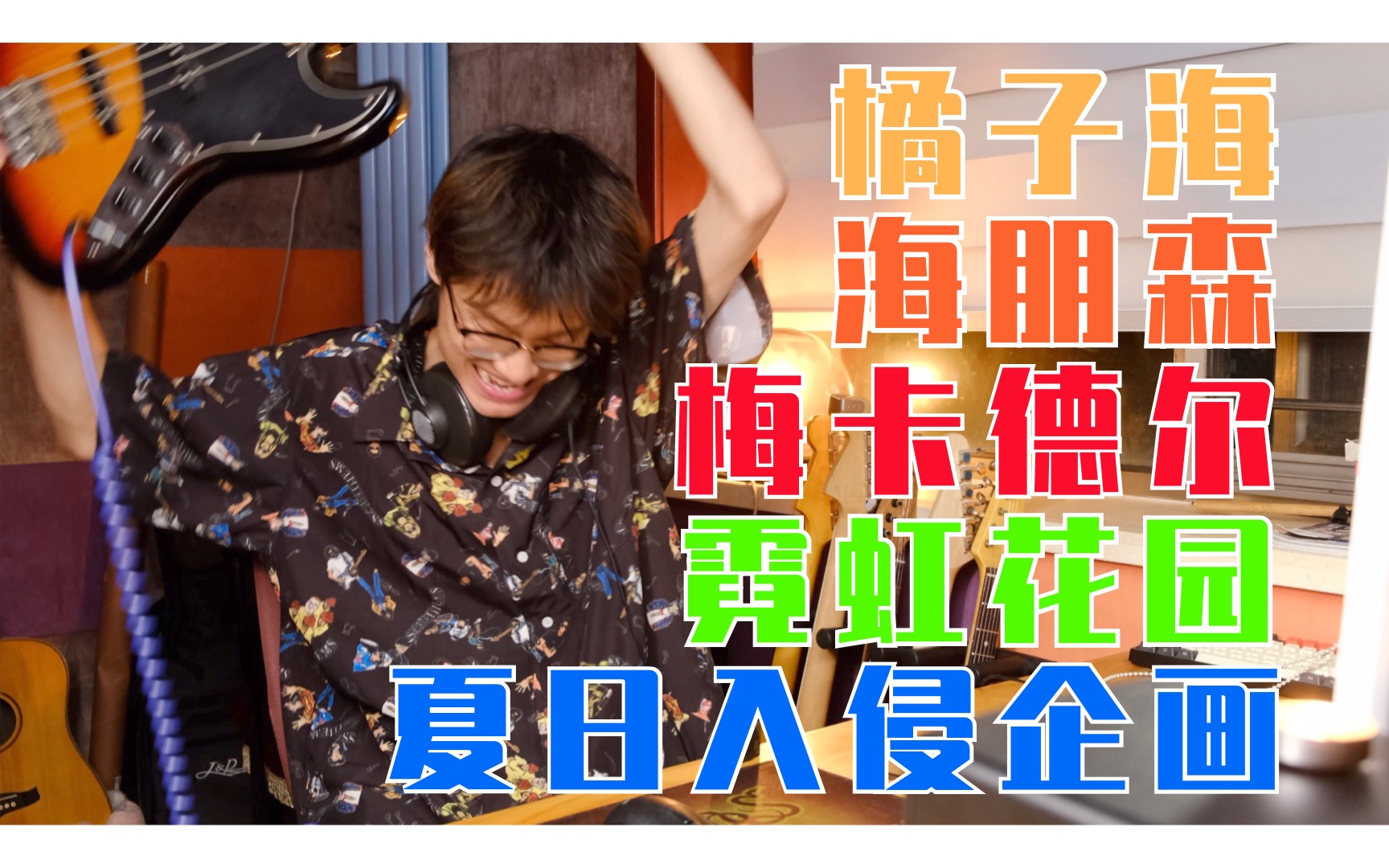 橘子海
海朋森
梅卡德尔
霓虹花园
夏日入侵企画